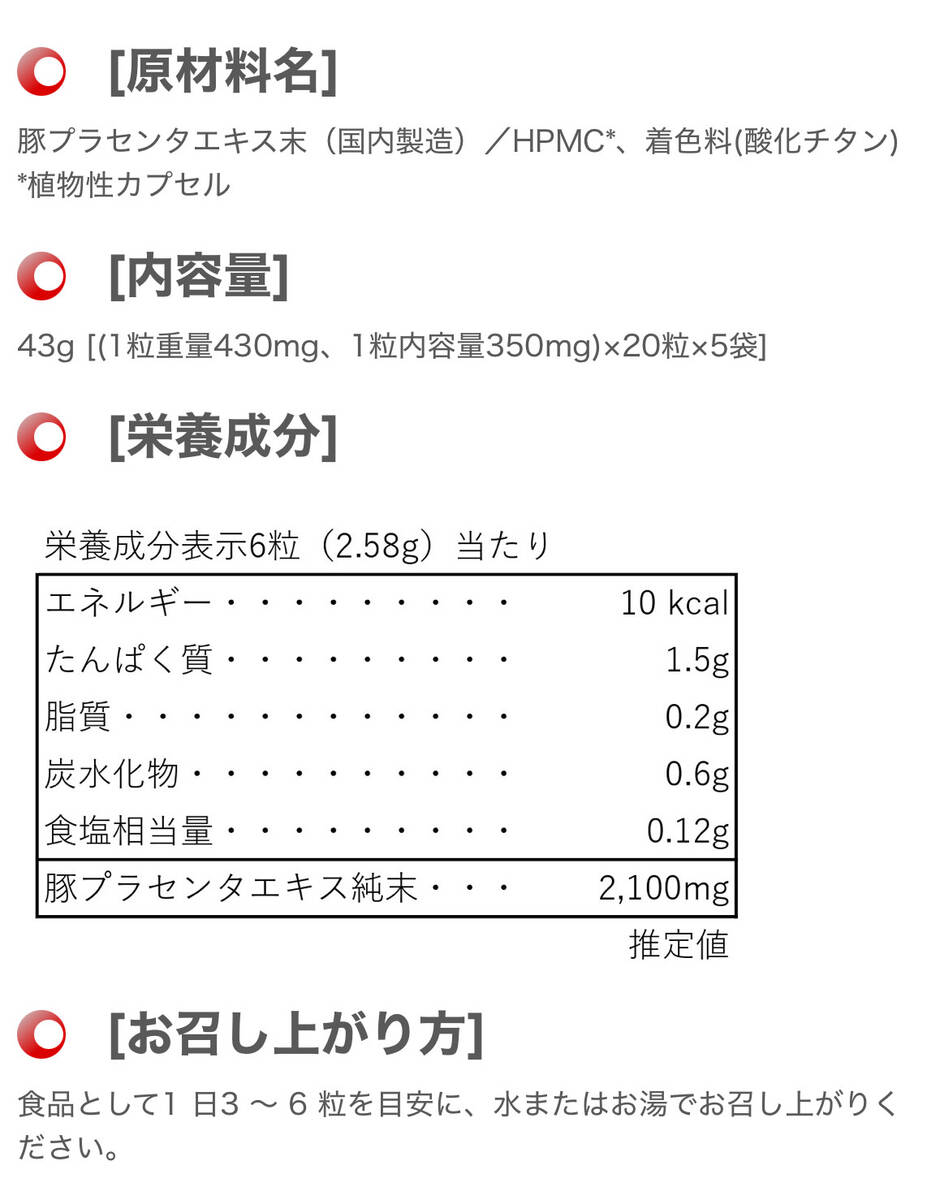 [原材料名]

豚プラセンタエキス末（国内製造）／HPMC*、着色料(酸化チタン)
*植物性カプセル

[内容量]

43g [(1粒重量430mg、1粒内容量350mg)×20粒×5袋]

[栄養成分]

栄養成分表示6粒（2.58g）当たり

エネルギー 10 kcal
たんぱく質 1.5g
脂質 0.2g
炭水化物 0.6g
食塩相当量 0.12g
豚プラセンタエキス純末 2,100mg

推定値

[お召し上がり方]

食品として1日3～6粒を目安に、水またはお湯でお召し上がりください。